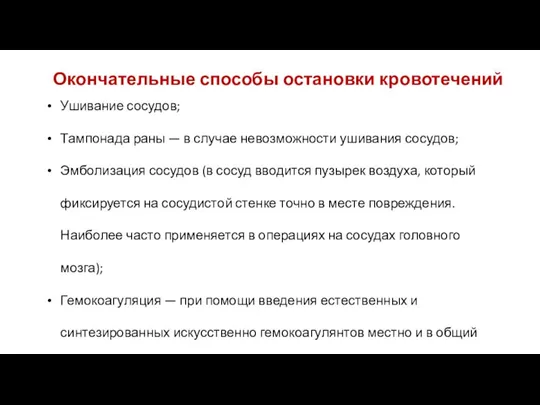 Окончательные способы остановки кровотечений

• Ушивание сосудов;

• Тампонада раны — в случае невозможности ушивания сосудов;

• Эмболизация сосудов (в сосуд вводится пузырек воздуха, который фиксируется на сосудистой стенке точно в месте повреждения. Наиболее часто применяется в операциях на сосудах головного мозга);

• Гемокоагуляция — при помощи введения естественных и синтезированных искусственно гемокоагулянтов местно и в общий